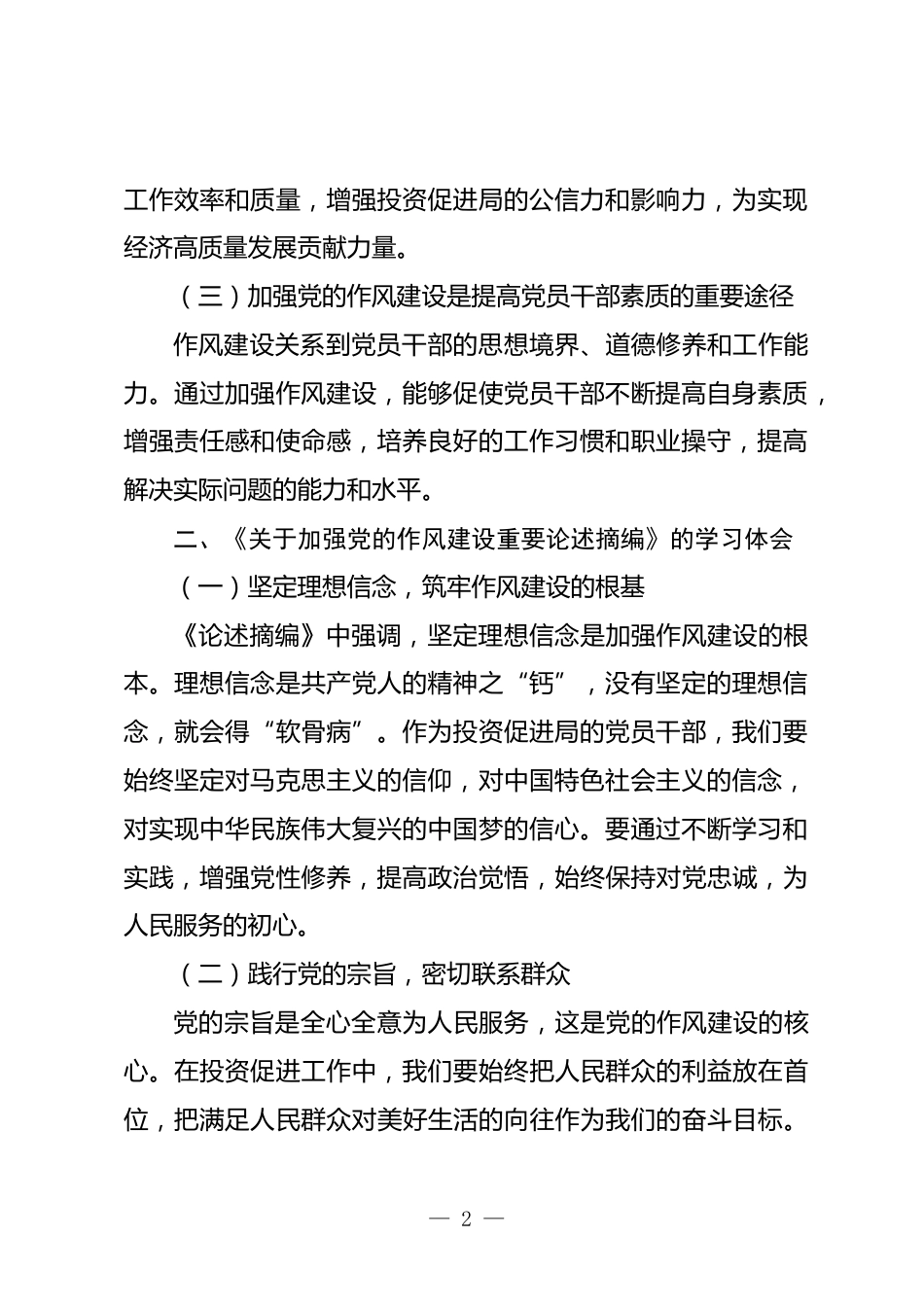 工作效率和质量，增强投资促进局的公信力和影响力，为实现经济高质量发展贡献力量。

（三）加强党的作风建设是提高党员干部素质的重要途径

作风建设关系到党员干部的思想境界、道德修养和工作能力。通过加强作风建设，能够促使党员干部不断提高自身素质，增强责任感和使命感，培养良好的工作习惯和职业操守，提高解决实际问题的能力和水平。

二、《关于加强党的作风建设重要论述摘编》的学习体会

（一）坚定理想信念，筑牢作风建设的根基

《论述摘编》中强调，坚定理想信念是加强作风建设的根本。理想信念是共产党人的精神之“钙”，没有坚定的理想信念，就会得“软骨病”。作为投资促进局的党员干部，我们要始终坚定对马克思主义的信仰，对中国特色社会主义的信念，对实现中华民族伟大复兴的中国梦的信心。要通过不断学习和实践，增强党性修养，提高政治觉悟，始终保持对党忠诚，为人民服务的初心。

（二）践行党的宗旨，密切联系群众

党的宗旨是全心全意为人民服务，这是党的作风建设的核心。在投资促进工作中，我们要始终把人民群众的利益放在首位，把满足人民群众对美好生活的向往作为我们的奋斗目标。

— 2 —